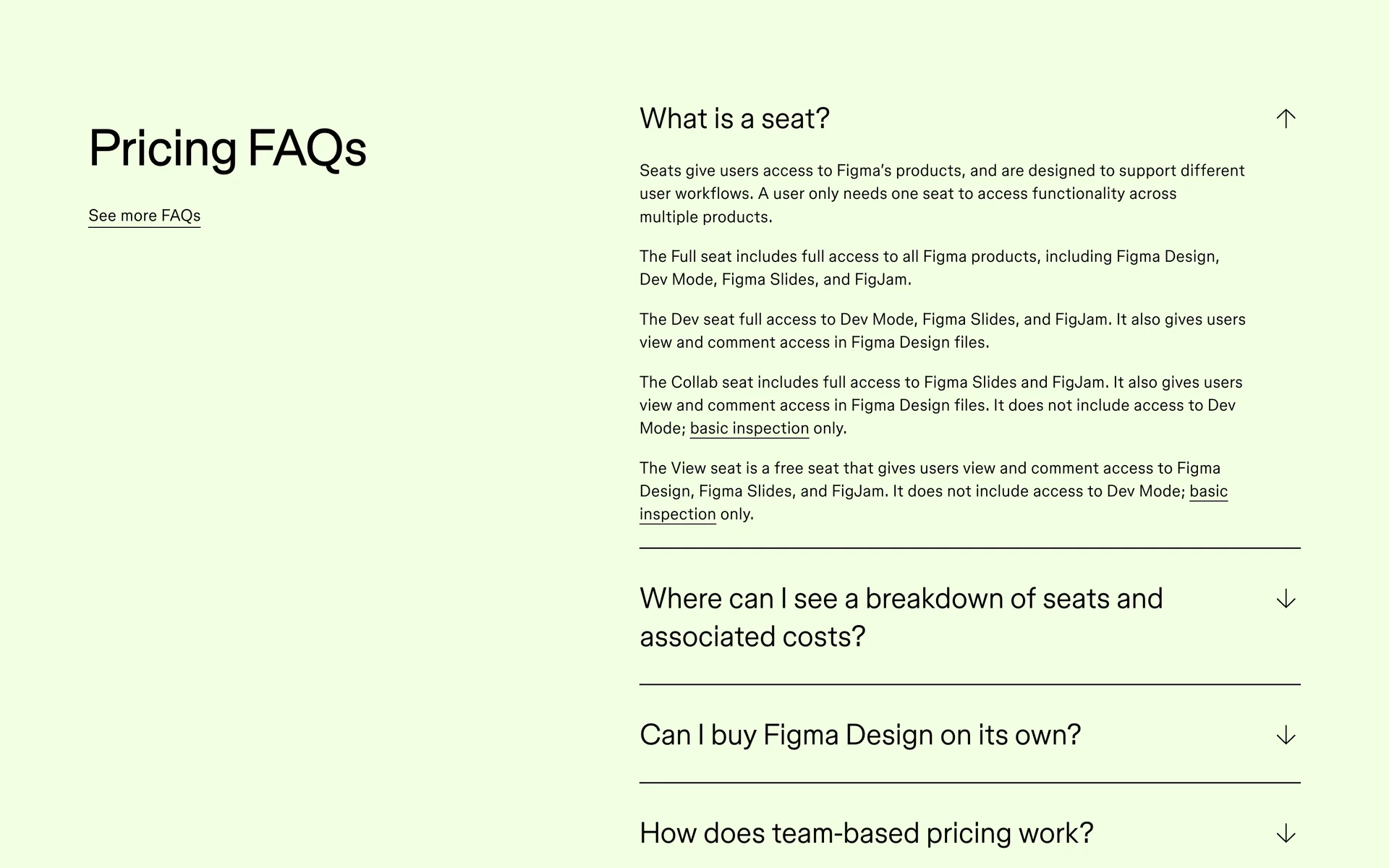 Pricing FAQs

See more FAQs

What is a seat?

Seats give users access to Figma's products, and are designed to support different user workflows. A user only needs one seat to access functionality across multiple products.

The Full seat includes full access to all Figma products, including Figma Design, Dev Mode, Figma Slides, and FigJam.

The Dev seat full access to Dev Mode, Figma Slides, and FigJam. It also gives users view and comment access in Figma Design files.

The Collab seat includes full access to Figma Slides and FigJam. It also gives users view and comment access in Figma Design files. It does not include access to Dev Mode; basic inspection only.

The View seat is a free seat that gives users view and comment access to Figma Design, Figma Slides, and FigJam. It does not include access to Dev Mode; basic inspection only.

Where can I see a breakdown of seats and associated costs?

Can I buy Figma Design on its own?

How does team-based pricing work?